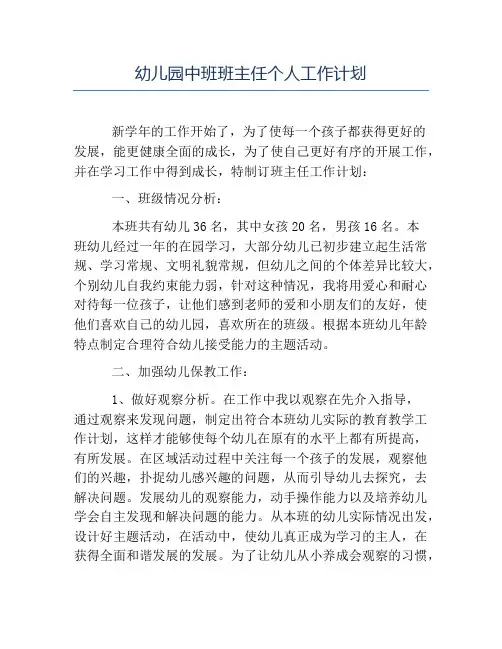 幼儿园中班班主任个人工作计划

新学年的工作开始了，为了使每一个孩子都获得更好的发展，能更健康全面的成长，为了使自己更好有序的开展工作，并在学习工作中得到成长，特制订班主任工作计划：

一、班级情况分析：

本班共有幼儿36名，其中女孩20名，男孩16名。本班幼儿经过一年的在园学习，大部分幼儿已初步建立起生活常规、学习常规、文明礼貌常规，但幼儿之间的个体差异比较大，个别幼儿自我约束能力弱，针对这种情况，我将用爱心和耐心对待每一位孩子，让他们感到老师的爱和小朋友们的友好，使他们喜欢自己的幼儿园，喜欢所在的班级。根据本班幼儿年龄特点制定合理符合幼儿接受能力的主题活动。

二、加强幼儿保教工作：

1、做好观察分析。在工作中我以观察在先介入指导，通过观察来发现问题，制定出符合本班幼儿实际的教育教学工作计划，这样才能够使每个幼儿在原有的水平上都有所提高，有所发展。在区域活动过程中关注每一个孩子的发展，观察他们的兴趣，扑捉幼儿感兴趣的问题，从而引导幼儿去探究，去解决问题。发展幼儿的观察能力，动手操作能力以及培养幼儿学会自主发现和解决问题的能力。从本班的幼儿实际情况出发，设计好主题活动，在活动中，使幼儿真正成为学习的主人，在获得全面和谐发展的发展。为了让幼儿从小养成会观察的习惯，